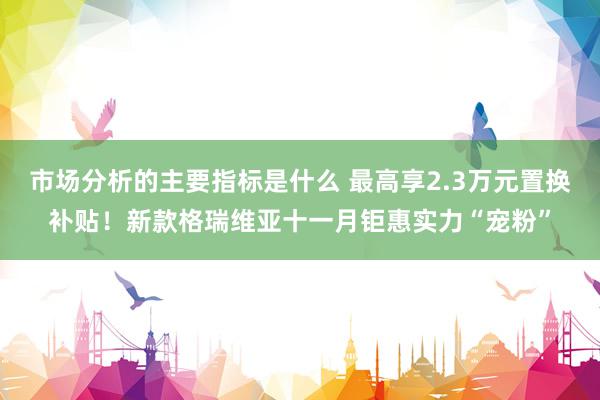 市场分析的主要指标是什么 最高享2.3万元置换补贴！新款格瑞维亚十一月钜惠实力“宠粉”